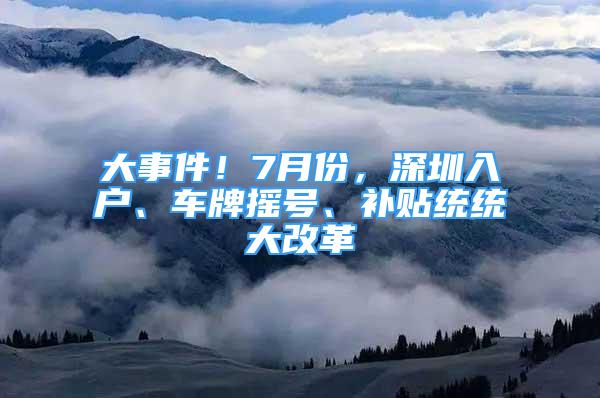 大事件！7月份，深圳入户、车牌摇号、补贴统统大改革